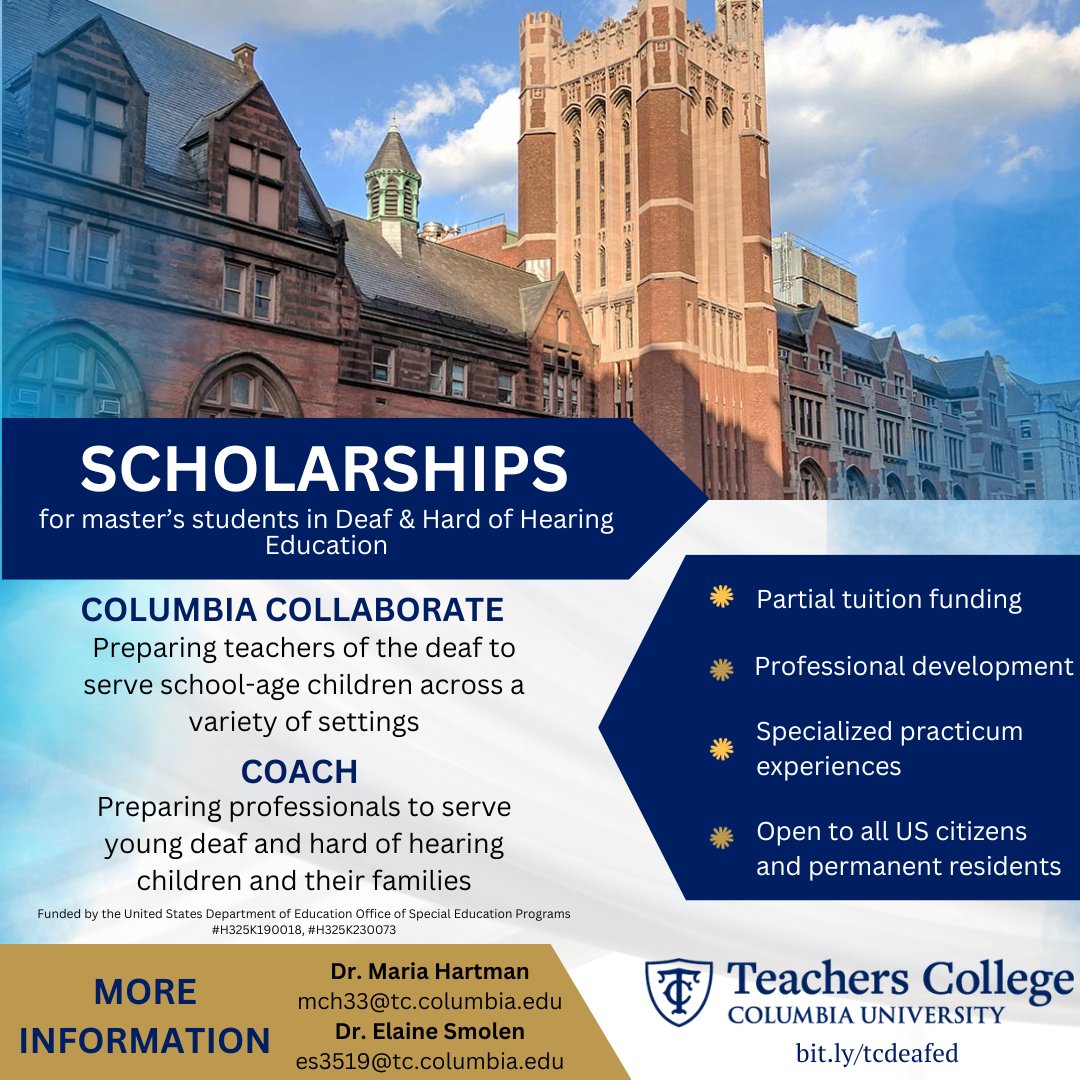 SCHOLARSHIPS
for master's students in Deaf & Hard of Hearing Education

COLUMBIA COLLABORATE
Preparing teachers of the deaf to serve school-age children across a variety of settings

COACH
Preparing professionals to serve young deaf and hard of hearing children and their families

Funded by the United States Department of Education Office of Special Education Programs #H325K190018, #H325K230073

Partial tuition funding

Professional development

Specialized practicum experiences

Open to all US citizens and permanent residents

MORE INFORMATION

Dr. Maria Hartman
mch33@tc.columbia.edu
Dr. Elaine Smolen
es3519@tc.columbia.edu

TC
Teachers College
COLUMBIA UNIVERSITY
bit.ly/tcdeafed